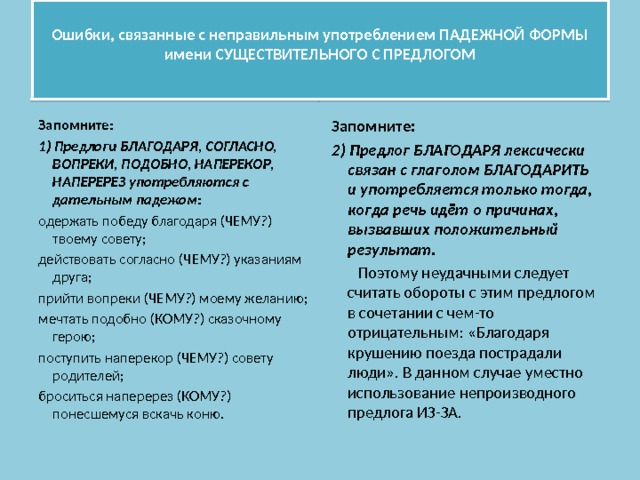 Ошибки, связанные с неправильным употреблением ПАДЕЖНОЙ ФОРМЫ имени СУЩЕСТВИТЕЛЬНОГО С ПРЕДЛОГОМ

Запомните:

1) Предлоги БЛАГОДАРЯ, СОГЛАСНО, ВОПРЕКИ, ПОДОБНО, НАПЕРЕКОР, НАПЕРЕРЕЗ употребляются с дательным падежом:

одержать победу благодаря (ЧЕМУ?) твоему совету;

действовать согласно (ЧЕМУ?) указаниям друга;

прийти вопреки (ЧЕМУ?) моему желанию;

мечтать подобно (КОМУ?) сказочному герою;

поступить наперекор (ЧЕМУ?) совету родителей;

броситься наперерез (КОМУ?) понесшемуся вскачь коню.

Запомните:

2) Предлог БЛАГОДАРЯ лексически связан с глаголом БЛАГОДАРИТЬ и употребляется только тогда, когда речь идёт о причинах, вызвавших положительный результат.

Поэтому неудачными следует считать обороты с этим предлогом в сочетании с чем-то отрицательным: «Благодаря крушению поезда пострадали люди». В данном случае уместно использование непроизводного предлога ИЗ-ЗА.